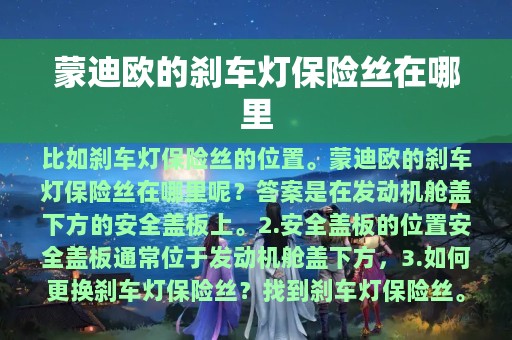 蒙迪欧的刹车灯保险丝在哪里

比如刹车灯保险丝的位置。蒙迪欧的刹车灯保险丝在哪里呢？答案是在发动机舱盖下方的安全盖板上。2.安全盖板的位置安全盖板通常位于发动机舱盖下方，3.如何更换刹车灯保险丝？找到刹车灯保险丝。